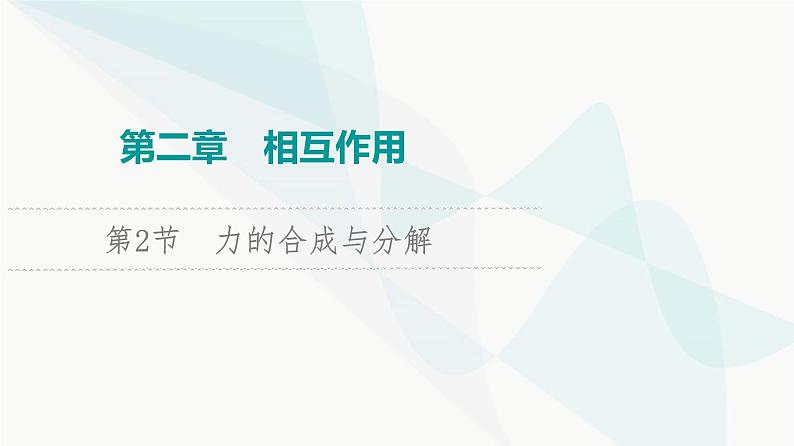 第二章　相互作用

第2节　力的合成与分解